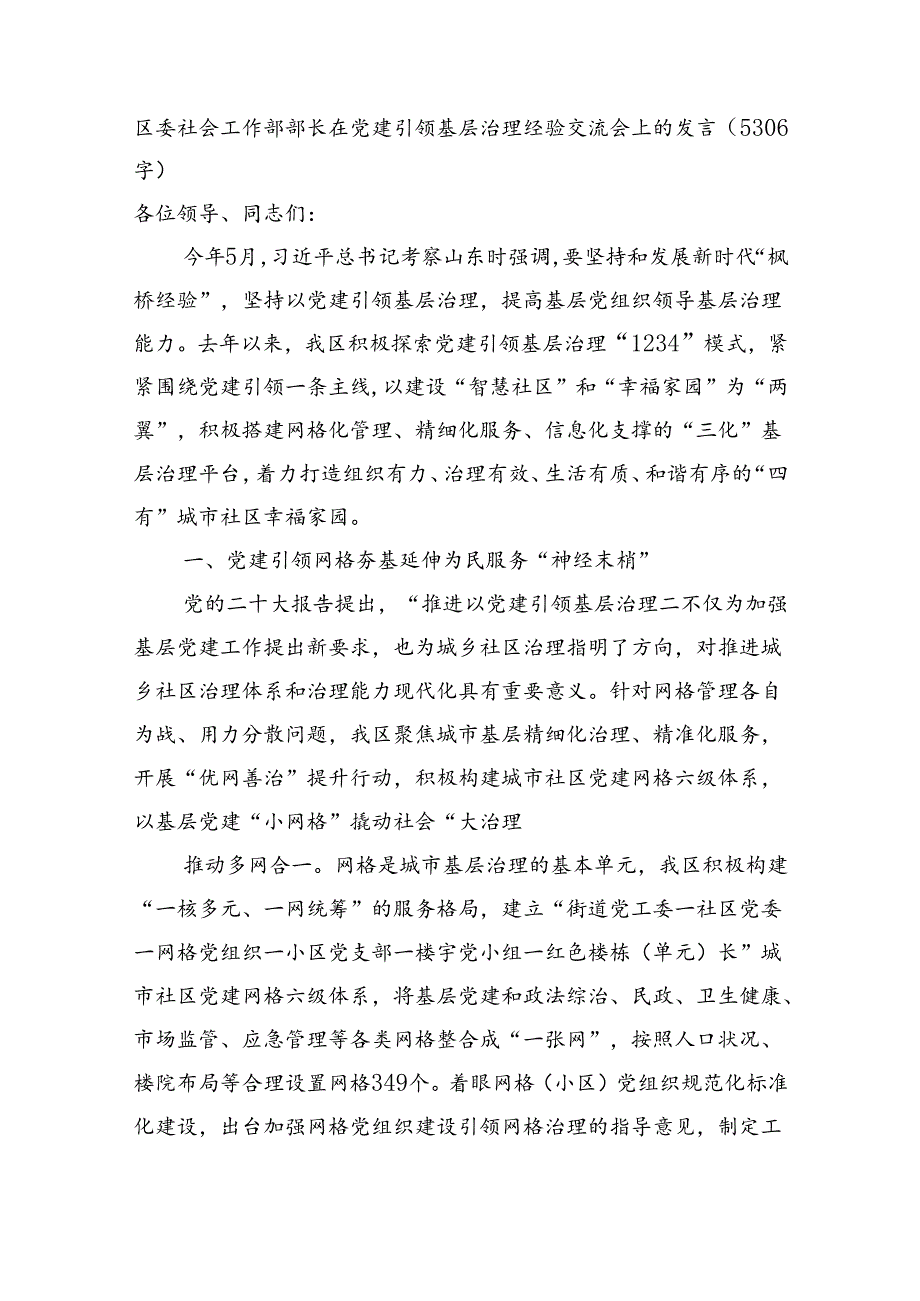 区委社会工作部部长在党建引领基层治理经验交流会上的发言（5306字）

各位领导、同志们：

今年5月，习近平总书记考察山东时强调，要坚持和发展新时代“枫桥经验”，坚持以党建引领基层治理，提高基层党组织领导基层治理能力。去年以来，我区积极探索党建引领基层治理“1234”模式，紧紧围绕党建引领一条主线，以建设“智慧社区”和“幸福家园”为“两翼”，积极搭建网格化管理、精细化服务、信息化支撑的“三化”基层治理平台，着力打造组织有力、治理有效、生活有质、和谐有序的“四有”城市社区幸福家园。

一、党建引领网格夯基延伸为民服务“神经末梢”

党的二十大报告提出，“推进以党建引领基层治理二不仅为加强基层党建工作提出新要求，也为城乡社区治理指明了方向，对推进城乡社区治理体系和治理能力现代化具有重要意义。针对网格管理各自为战、用力分散问题，我区聚焦城市基层精细化治理、精准化服务，开展“优网善治”提升行动，积极构建城市社区党建网格六级体系，以基层党建“小网格”撬动社会“大治理

推动多网合一。网格是城市基层治理的基本单元，我区积极构建“一核多元、一网统筹”的服务格局，建立“街道党工委一社区党委一网格党组织一小区党支部一楼宇党小组一红色楼栋（单元）长”城市社区党建网格六级体系，将基层党建和政法综治、民政、卫生健康、市场监管、应急管理等各类网格整合成“一张网”，按照人口状况、楼院布局等合理设置网格349个。着眼网格（小区）党组织规范化标准化建设，出台加强网格党组织建设引领网格治理的指导意见，制定工